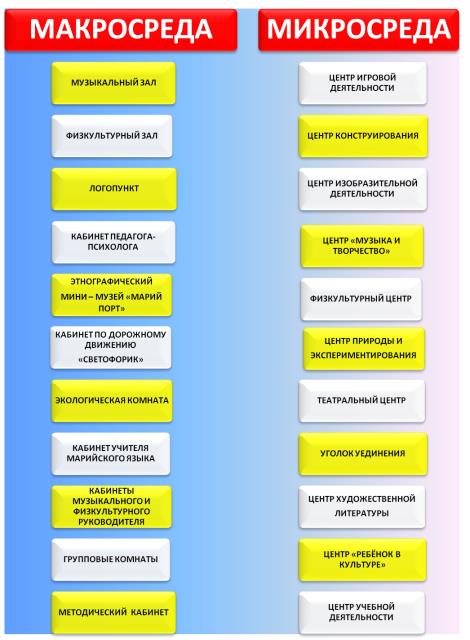 МАКРОСРЕДА

МУЗЫКАЛЬНЫЙ ЗАЛ

ФИЗКУЛЬТУРНЫЙ ЗАЛ

ЛОГОПУНКТ

КАБИНЕТ ПЕДАГОГА-ПСИХОЛОГА

ЭТНОГРАФИЧЕСКИЙ МИНИ – МУЗЕЙ «МАРИЙ ПОРТ»

КАБИНЕТ ПО ДОРОЖНОМУ ДВИЖЕНИЮ «СВЕТОФОРИК»

ЭКОЛОГИЧЕСКАЯ КОМНАТА

КАБИНЕТ УЧИТЕЛЯ МАРИЙСКОГО ЯЗЫКА

КАБИНЕТЫ МУЗЫКАЛЬНОГО И ФИЗКУЛЬТУРНОГО РУКОВОДИТЕЛЯ

ГРУППОВЫЕ КОМНАТЫ

МЕТОДИЧЕСКИЙ КАБИНЕТ

МИКРОСРЕДА

ЦЕНТР ИГРОВОЙ ДЕЯТЕЛЬНОСТИ

ЦЕНТР КОНСТРУИРОВАНИЯ

ЦЕНТР ИЗОБРАЗИТЕЛЬНОЙ ДЕЯТЕЛЬНОСТИ

ЦЕНТР «МУЗЫКА И ТВОРЧЕСТВО»

ФИЗКУЛЬТУРНЫЙ ЦЕНТР

ЦЕНТР ПРИРОДЫ И ЭКСПЕРИМЕНТИРОВАНИЯ

ТЕАТРАЛЬНЫЙ ЦЕНТР

УГОЛОК УЕДИНЕНИЯ

ЦЕНТР ХУДОЖЕСТВЕННОЙ ЛИТЕРАТУРЫ

ЦЕНТР «РЕБЁНОК В КУЛЬТУРЕ»

ЦЕНТР УЧЕБНОЙ ДЕЯТЕЛЬНОСТИ